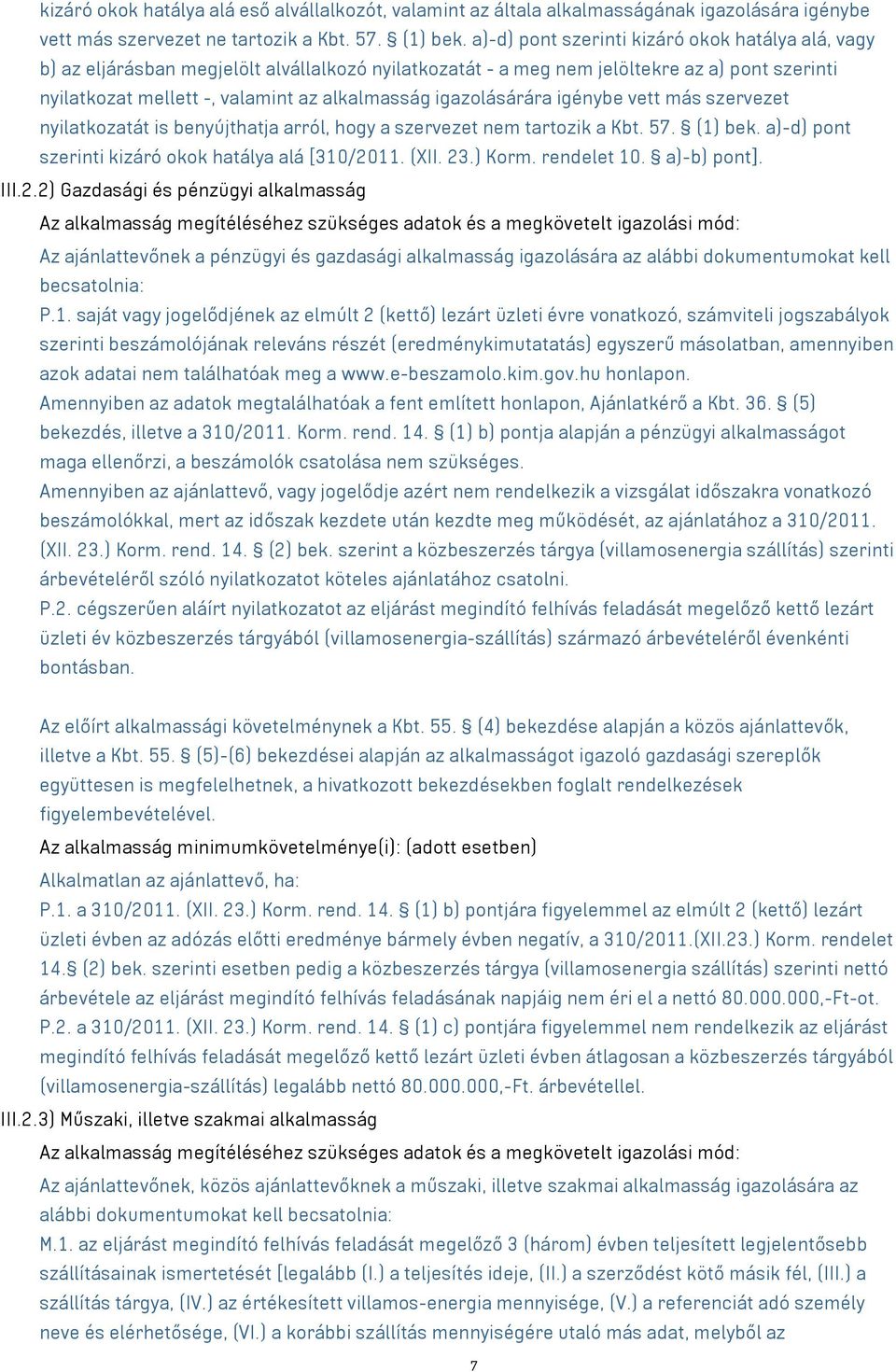 kizáró okok hatálya alá eső alvállalkozót, valamint az általa alkalmasságának igazolására igénybe vett más szervezet ne tartozik a Kbt. 57. § (1) bek. a)-d) pont szerinti kizáró okok hatálya alá, vagy b) az eljárásban megjelölt alvállalkozó nyilatkozatát - a meg nem jelöltekre az a) pont szerinti nyilatkozat mellett -, valamint az alkalmasság igazolásárára igénybe vett más szervezet nyilatkozatát is benyújthatja arról, hogy a szervezet nem tartozik a Kbt. 57. § (1) bek. a)-d) pont szerinti kizáró okok hatálya alá [310/2011. (XII. 23.) Korm. rendelet 10. § a)-b) pont].

III.2.2) Gazdasági és pénzügyi alkalmasság

Az alkalmasság megítéléséhez szükséges adatok és a megkövetelt igazolási mód:

Az ajánlattevőnek a pénzügyi és gazdasági alkalmasság igazolására az alábbi dokumentumokat kell becsatolnia:

P.1. saját vagy jogelődjének az elmúlt 2 (kettő) lezárt üzleti évre vonatkozó, számviteli jogszabályok szerinti beszámolójának releváns részét (eredménykimutatatás) egyszerű másolatban, amennyiben azok adatai nem találhatóak meg a www.e-beszamolo.kim.gov.hu honlapon.

Amennyiben az adatok megtalálhatóak a fent említett honlapon, Ajánlatkérő a Kbt. 36. § (5) bekezdés, illetve a 310/2011. Korm. rend. 14. § (1) b) pontja alapján a pénzügyi alkalmasságot maga ellenőrzi, a beszámolók csatolása nem szükséges.

Amennyiben az ajánlattevő, vagy jogelődje azért nem rendelkezik a vizsgálat időszakra vonatkozó beszámolókkal, mert az időszak kezdete után kezdte meg működését, az ajánlatához a 310/2011. (XII. 23.) Korm. rend. 14. § (2) bek. szerint a közbeszerzés tárgya (villamosenergia szállítás) szerinti árbevételéről szóló nyilatkozatot köteles ajánlatához csatolni.

P.2. cégszerűen aláírt nyilatkozatot az eljárást megindító felhívás feladását megelőző kettő lezárt üzleti év közbeszerzés tárgyából (villamosenergia-szállítás) származó árbevételéről évenkénti bontásban.

Az előírt alkalmassági követelménynek a Kbt. 55. § (4) bekezdése alapján a közös ajánlattevők, illetve a Kbt. 55. § (5)-(6) bekezdései alapján az alkalmasságot igazoló gazdasági szereplők együttesen is megfelelhetnek, a hivatkozott bekezdésekben foglalt rendelkezések figyelembevételével.

Az alkalmasság minimumkövetelménye(i): (adott esetben)

Alkalmatlan az ajánlattevő, ha:

P.1. a 310/2011. (XII. 23.) Korm. rend. 14. § (1) b) pontjára figyelemmel az elmúlt 2 (kettő) lezárt üzleti évben az adózás előtti eredménye bármely évben negatív, a 310/2011.(XII.23.) Korm. rendelet 14.§ (2) bek. szerinti esetben pedig a közbeszerzés tárgya (villamosenergia szállítás) szerinti nettó árbevétele az eljárást megindító felhívás feladásának napjáig nem éri el a nettó 80.000.000,-Ft-ot.

P.2. a 310/2011. (XII. 23.) Korm. rend. 14. § (1) c) pontjára figyelemmel nem rendelkezik az eljárást megindító felhívás feladását megelőző kettő lezárt üzleti évben átlagosan a közbeszerzés tárgyából (villamosenergia-szállítás) legalább nettó 80.000.000,-Ft. árbevétellel.

III.2.3) Műszaki, illetve szakmai alkalmasság

Az alkalmasság megítéléséhez szükséges adatok és a megkövetelt igazolási mód:

Az ajánlattevőnek, közös ajánlattevőknek a műszaki, illetve szakmai alkalmasság igazolására az alábbi dokumentumokat kell becsatolnia:

M.1. az eljárást megindító felhívás feladását megelőző 3 (három) évben teljesített legjelentősebb szállításainak ismertetését [legalább (I.) a teljesítés ideje, (II.) a szerződést kötő másik fél, (III.) a szállítás tárgya, (IV.) az értékesített villamos-energia mennyisége, (V.) a referenciát adó személy neve és elérhetősége, (VI.) a korábbi szállítás mennyiségére utaló más adat, melyből az

7